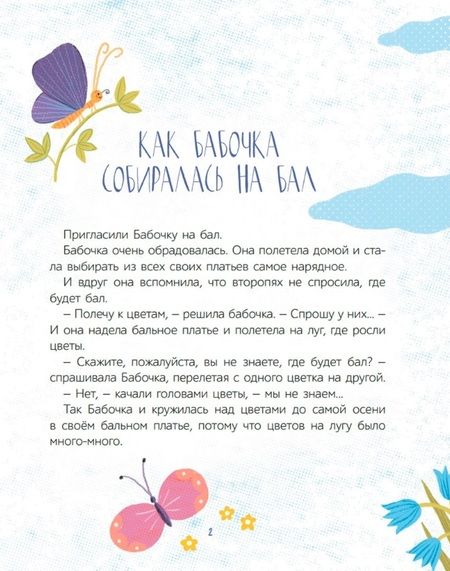 КАК БАБОЧКА СОБИРАЛАСЬ НА БАЛ

Пригласили Бабочку на бал.

Бабочка очень обрадовалась. Она полетела домой и стала выбирать из всех своих платьев самое нарядное.

И вдруг она вспомнила, что второпях не спросила, где будет бал.

– Полечу к цветам, – решила бабочка. – Спрошу у них... – И она надела бальное платье и полетела на луг, где росли цветы.

– Скажите, пожалуйста, вы не знаете, где будет бал? – спрашивала Бабочка, перелетая с одного цветка на другой.

– Нет, – качали головами цветы, – мы не знаем...

Так Бабочка и кружилась над цветами до самой осени в своём бальном платье, потому что цветов на лугу было много-много.

2